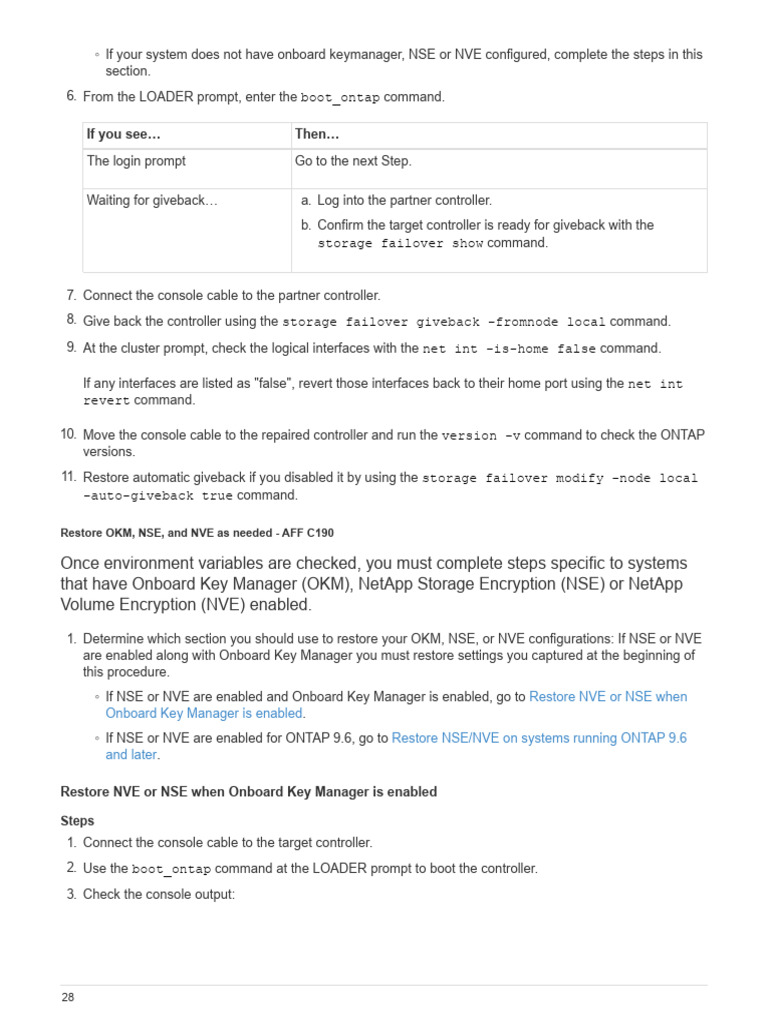 ◦ If your system does not have onboard keymanager, NSE or NVE configured, complete the steps in this section.

6. From the LOADER prompt, enter the boot_ontap command.

| If you see… | Then… |
|---|---|
| The login prompt | Go to the next Step. |
| Waiting for giveback… | a. Log into the partner controller. b. Confirm the target controller is ready for giveback with the storage failover show command. |

7. Connect the console cable to the partner controller.

8. Give back the controller using the storage failover giveback -fromnode local command.

9. At the cluster prompt, check the logical interfaces with the net int -is-home false command.

If any interfaces are listed as "false", revert those interfaces back to their home port using the net int revert command.

10. Move the console cable to the repaired controller and run the version -v command to check the ONTAP versions.

11. Restore automatic giveback if you disabled it by using the storage failover modify -node local -auto-giveback true command.

Restore OKM, NSE, and NVE as needed - AFF C190

Once environment variables are checked, you must complete steps specific to systems that have Onboard Key Manager (OKM), NetApp Storage Encryption (NSE) or NetApp Volume Encryption (NVE) enabled.

1. Determine which section you should use to restore your OKM, NSE, or NVE configurations: If NSE or NVE are enabled along with Onboard Key Manager you must restore settings you captured at the beginning of this procedure.

◦ If NSE or NVE are enabled and Onboard Key Manager is enabled, go to Restore NVE or NSE when Onboard Key Manager is enabled.

◦ If NSE or NVE are enabled for ONTAP 9.6, go to Restore NSE/NVE on systems running ONTAP 9.6 and later.

Restore NVE or NSE when Onboard Key Manager is enabled

Steps

1. Connect the console cable to the target controller.

2. Use the boot_ontap command at the LOADER prompt to boot the controller.

3. Check the console output:

28